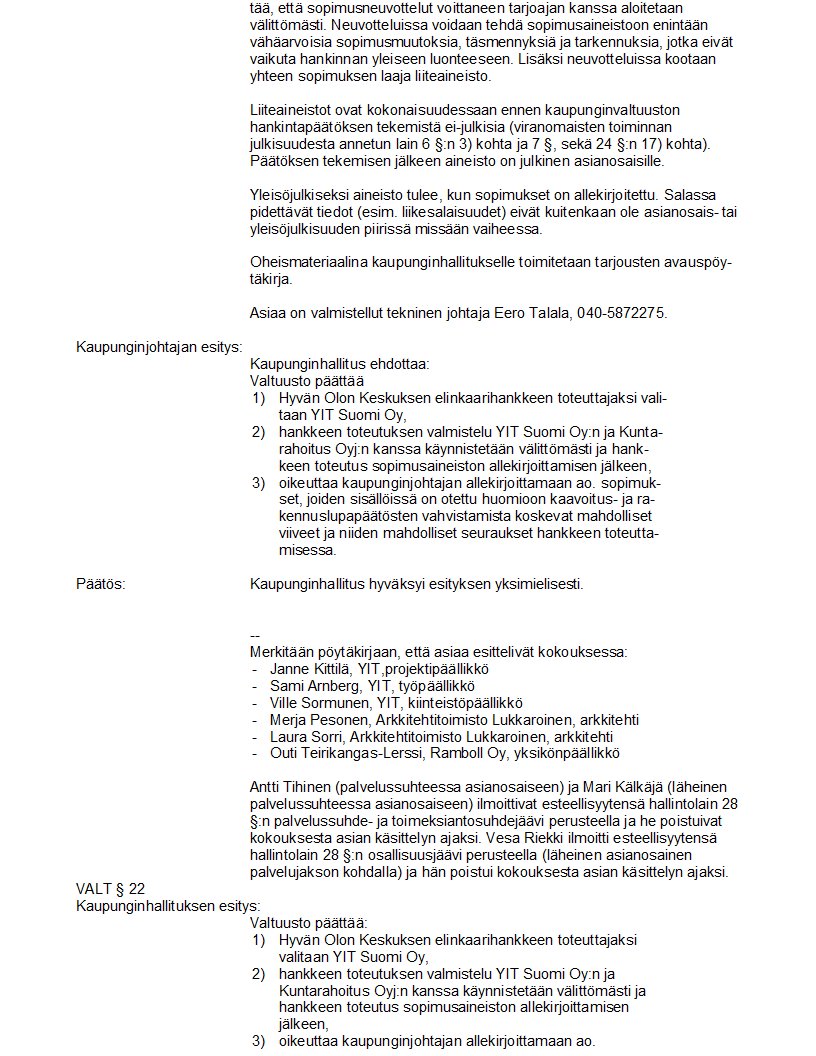 tää, että sopimusneuvottelut voittaneen tarjoajan kanssa aloitetaan välittömästi. Neuvotteluissa voidaan tehdä sopimusaineistoon enintään vähäarvoisia sopimusmuutoksia, täsmennyksiä ja tarkennuksia, jotka eivät vaikuta hankinnan yleiseen luonteeseen. Lisäksi neuvotteluissa kootaan yhteen sopimuksen laaja liiteaineisto.

Liiteaineistot ovat kokonaisuudessaan ennen kaupunginvaltuuston hankintapäätöksen tekemistä ei-julkisia (viranomaisten toiminnan julkisuudesta annetun lain 6 §:n 3) kohta ja 7 §, sekä 24 §:n 17) kohta). Päätöksen tekemisen jälkeen aineisto on julkinen asianosaisille.

Yleisöjulkiseksi aineisto tulee, kun sopimukset on allekirjoitettu. Salassa pidettävät tiedot (esim. liikesalaisuudet) eivät kuitenkaan ole asianosais- tai yleisöjulkisuuden piirissä missään vaiheessa.

Oheismateriaalina kaupunginhallitukselle toimitetaan tarjousten avauspöytäkirja.

Asiaa on valmistellut tekninen johtaja Eero Talala, 040-5872275.

Kaupunginjohtajan esitys:

Kaupunginhallitus ehdottaa:
Valtuusto päättää
1) Hyvän Olon Keskuksen elinkaarihankkeen toteuttajaksi valitaan YIT Suomi Oy,
2) hankkeen toteutuksen valmistelu YIT Suomi Oy:n ja Kuntarahoitus Oyj:n kanssa käynnistetään välittömästi ja hankkeen toteutus sopimusaineiston allekirjoittamisen jälkeen,
3) oikeuttaa kaupunginjohtajan allekirjoittamaan ao. sopimukset, joiden sisällöissä on otettu huomioon kaavoitus- ja rakennuslupapäätösten vahvistamista koskevat mahdolliset viiveet ja niiden mahdolliset seuraukset hankkeen toteuttamisessa.

Päätös:

Kaupunginhallitus hyväksyi esityksen yksimielisesti.

--
Merkitään pöytäkirjaan, että asiaa esittelivät kokouksessa:
- Janne Kittilä, YIT,projektipäällikkö
- Sami Arnberg, YIT, työpäällikkö
- Ville Sormunen, YIT, kiinteistöpäällikkö
- Merja Pesonen, Arkkitehtitoimisto Lukkaroinen, arkkitehti
- Laura Sorri, Arkkitehtitoimisto Lukkaroinen, arkkitehti
- Outi Teirikangas-Lerssi, Ramboll Oy, yksikönpäällikkö

Antti Tihinen (palvelussuhteessa asianosaiseen) ja Mari Kälkäjä (läheinen palvelussuhteessa asianosaiseen) ilmoittivat esteellisyytensä hallintolain 28 §:n palvelussuhde- ja toimeksiantosuhdejäävi perusteella ja he poistuivat kokouksesta asian käsittelyn ajaksi. Vesa Riekki ilmoitti esteellisyytensä hallintolain 28 §:n osallisuusjäävi perusteella (läheinen asianosainen palvelujakson kohdalla) ja hän poistui kokouksesta asian käsittelyn ajaksi.

VALT § 22
Kaupunginhallituksen esitys:

Valtuusto päättää:
1) Hyvän Olon Keskuksen elinkaarihankkeen toteuttajaksi valitaan YIT Suomi Oy,
2) hankkeen toteutuksen valmistelu YIT Suomi Oy:n ja Kuntarahoitus Oyj:n kanssa käynnistetään välittömästi ja hankkeen toteutus sopimusaineiston allekirjoittamisen jälkeen,
3) oikeuttaa kaupunginjohtajan allekirjoittamaan ao.